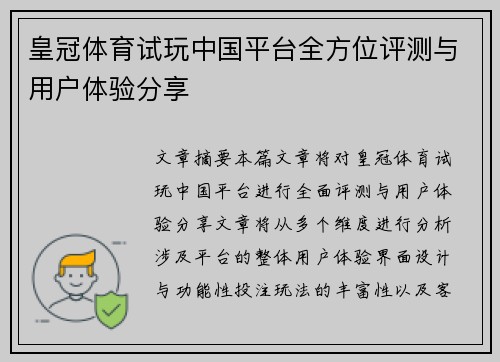 皇冠体育试玩中国平台全方位评测与用户体验分享

文章摘要本篇文章将对皇冠体育试玩中国平台进行全面评测与用户体验分享文章将从多个维度进行分析涉及平台的整体用户体验界面设计与功能性投注玩法的丰富性以及客